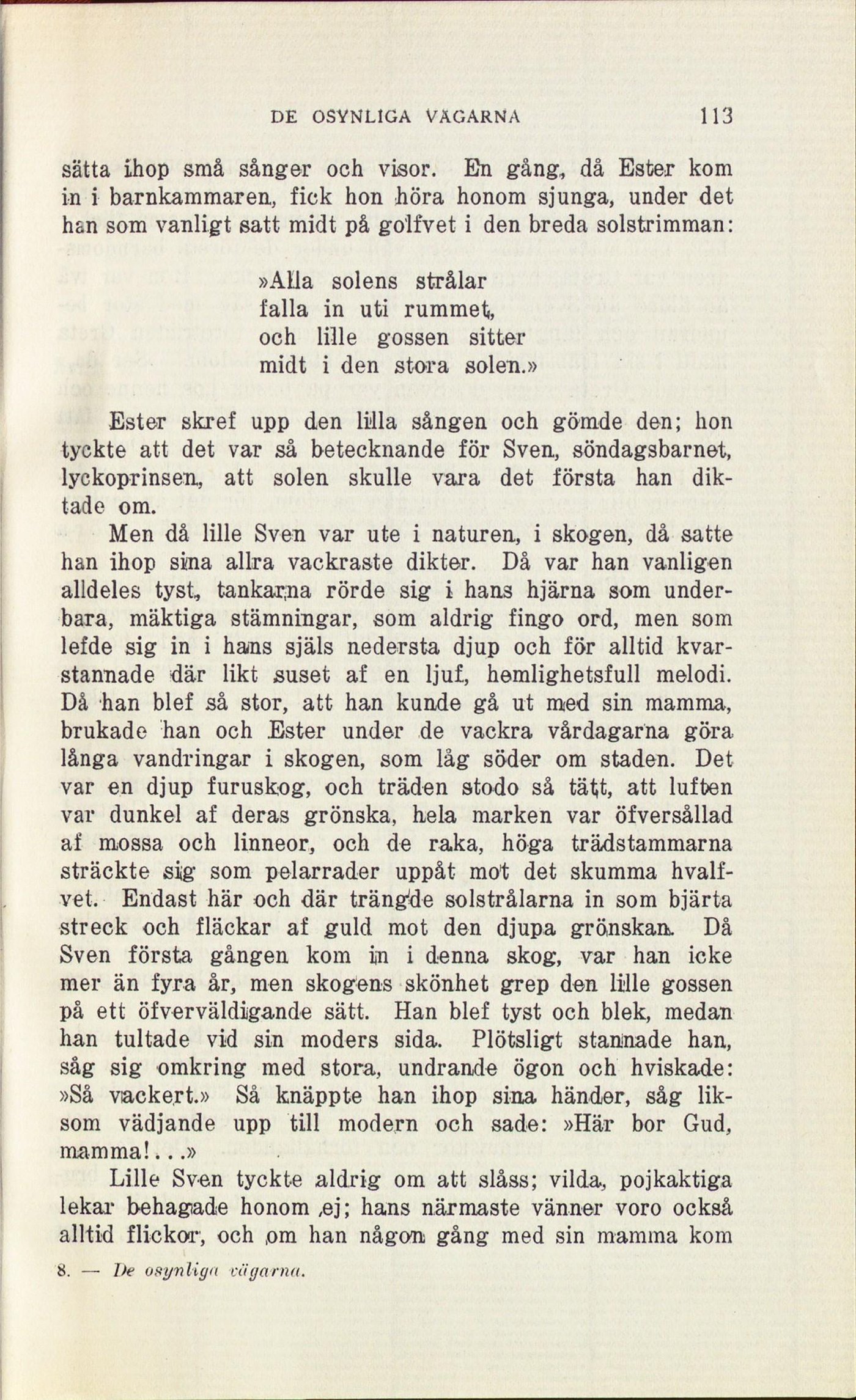 DE OSYNLIGA VÄGARNA 113

sätta ihop små sånger och visor. En gång, då Ester kom in i barnkammaren, fick hon höra honom sjunga, under det han som vanligt satt midt på golfvet i den breda solstrimman:

»Alla solens strålar
falla in uti rummet,
och lille gossen sitter
midt i den stora solen.»

Ester skref upp den lilla sången och gömde den; hon tyckte att det var så betecknande för Sven, söndagsbarnet, lyckoprinsen, att solen skulle vara det första han diktade om.

Men då lille Sven var ute i naturen, i skogen, då satte han ihop sina allra vackraste dikter. Då var han vanligen alldeles tyst, tankarna rörde sig i hans hjärna som underbara, mäktiga stämningar, som aldrig fingo ord, men som lefde sig in i hans själs nedersta djup och för alltid kvarstannade där likt suset af en ljuf, hemlighetsfull melodi. Då han blef så stor, att han kunde gå ut med sin mamma, brukade han och Ester under de vackra vårdagarna göra långa vandringar i skogen, som låg söder om staden. Det var en djup furuskog, och träden stodo så tätt, att luften var dunkel af deras grönska, hela marken var öfversållad af mossa och linneor, och de raka, höga trädstammarna sträckte sig som pelarrader uppåt mot det skumma hvalfvet. Endast här och där trängde solstrålarna in som bjärta streck och fläckar af guld mot den djupa grönskan. Då Sven första gången kom in i denna skog, var han icke mer än fyra år, men skogens skönhet grep den lille gossen på ett öfverväldigande sätt. Han blef tyst och blek, medan han tultade vid sin moders sida. Plötsligt stannade han, såg sig omkring med stora, undrande ögon och hviskade: »Så vackert.» Så knäppte han ihop sina händer, såg liksom vädjande upp till modern och sade: »Här bor Gud, mamma!...»

Lille Sven tyckte aldrig om att slåss; vilda, pojkaktiga lekar behagade honom ej; hans närmaste vänner voro också alltid flickor, och om han någon gång med sin mamma kom

8. — De osynliga vägarna.